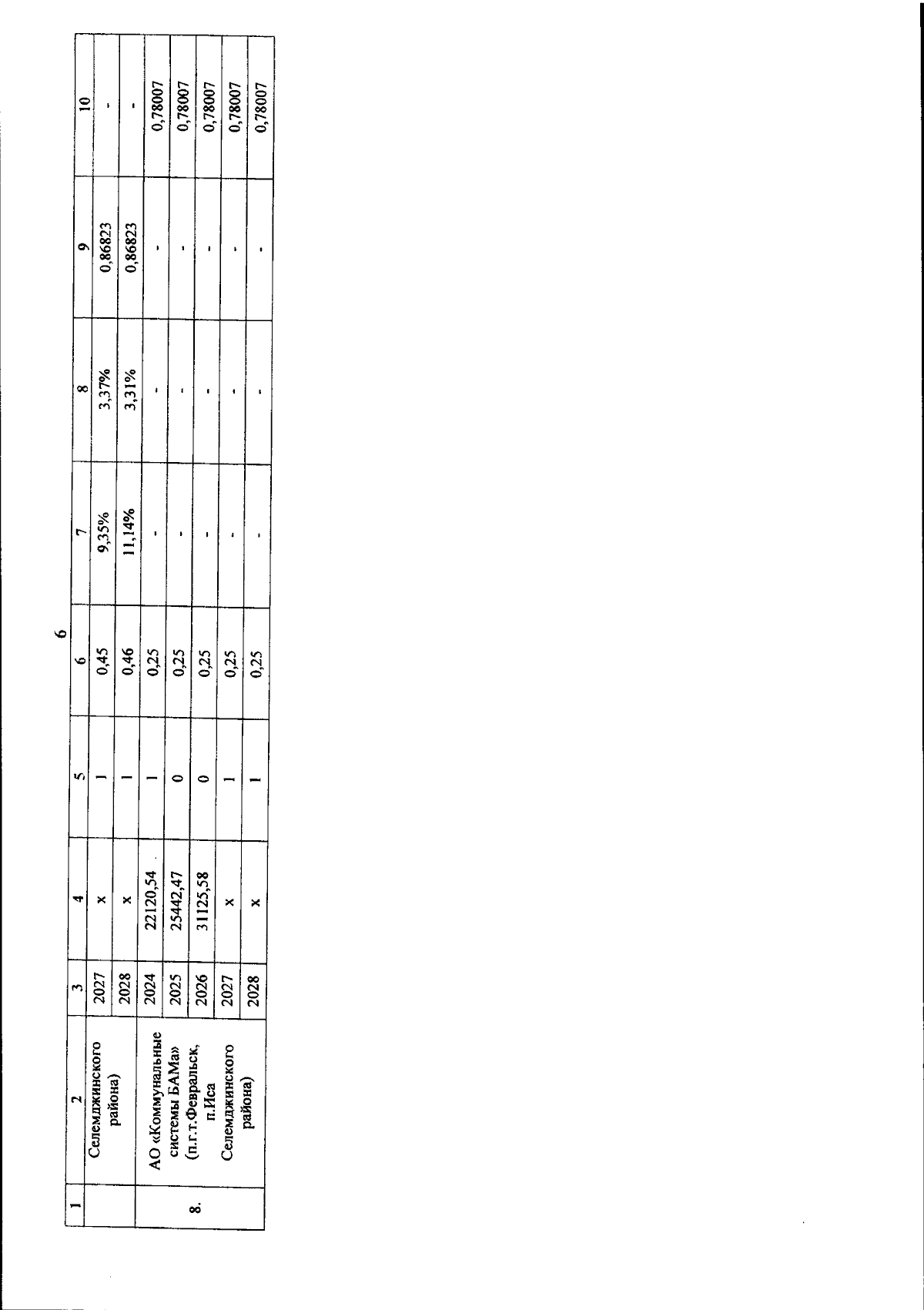 6

| 1 | 2 | 3 | 4 | 5 | 6 | 7 | 8 | 9 | 10 |
|---|---|---|---|---|---|---|---|---|---|
| | Селемджинского района) | 2027 | x | 1 | 0,45 | 9,35% | 3,37% | 0,86823 | - |
| | | 2028 | x | 1 | 0,46 | 11,14% | 3,31% | 0,86823 | - |
| 8. | АО «Коммунальные системы БАМа» (п.г.т.Февральск, п.Иса Селемджинского района) | 2024 | 22120,54 | 1 | 0,25 | - | - | - | 0,78007 |
| | | 2025 | 25442,47 | 0 | 0,25 | - | - | - | 0,78007 |
| | | 2026 | 31125,58 | 0 | 0,25 | - | - | - | 0,78007 |
| | | 2027 | x | 1 | 0,25 | - | - | - | 0,78007 |
| | | 2028 | x | 1 | 0,25 | - | - | - | 0,78007 |